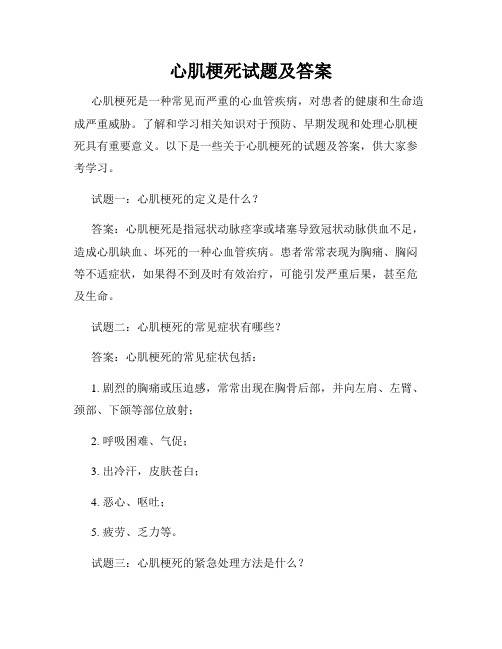 心肌梗死试题及答案

心肌梗死是一种常见而严重的心血管疾病，对患者的健康和生命造成严重威胁。了解和学习相关知识对于预防、早期发现和处理心肌梗死具有重要意义。以下是一些关于心肌梗死的试题及答案，供大家参考学习。

试题一：心肌梗死的定义是什么？

答案：心肌梗死是指冠状动脉痉挛或堵塞导致冠状动脉供血不足，造成心肌缺血、坏死的一种心血管疾病。患者常常表现为胸痛、胸闷等不适症状，如果得不到及时有效治疗，可能引发严重后果，甚至危及生命。

试题二：心肌梗死的常见症状有哪些？

答案：心肌梗死的常见症状包括：

1. 剧烈的胸痛或压迫感，常常出现在胸骨后部，并向左肩、左臂、颈部、下颌等部位放射；

2. 呼吸困难、气促；

3. 出冷汗，皮肤苍白；

4. 恶心、呕吐；

5. 疲劳、乏力等。

试题三：心肌梗死的紧急处理方法是什么？